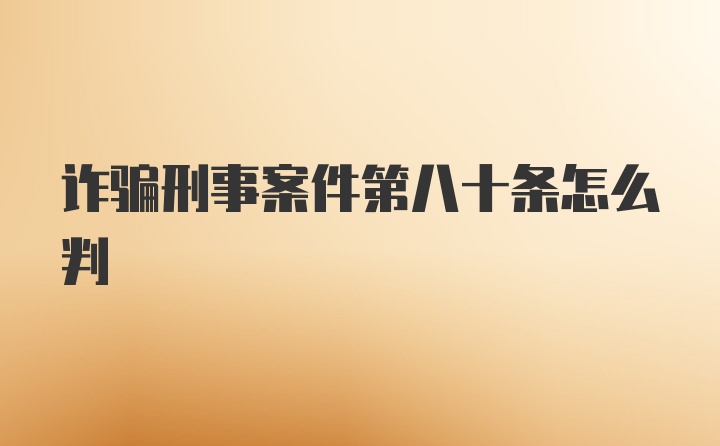 诈骗刑事案件第八十条怎么判